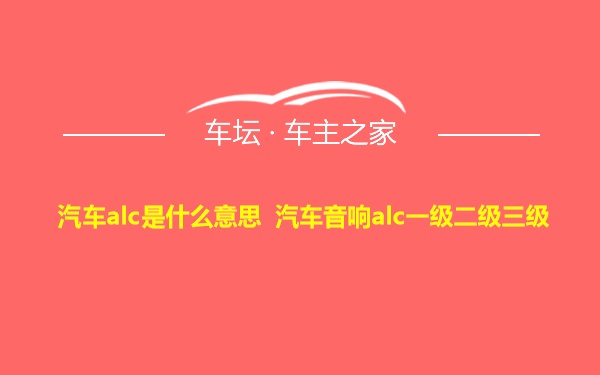 车坛 · 车主之家

汽车alc是什么意思 汽车音响alc一级二级三级